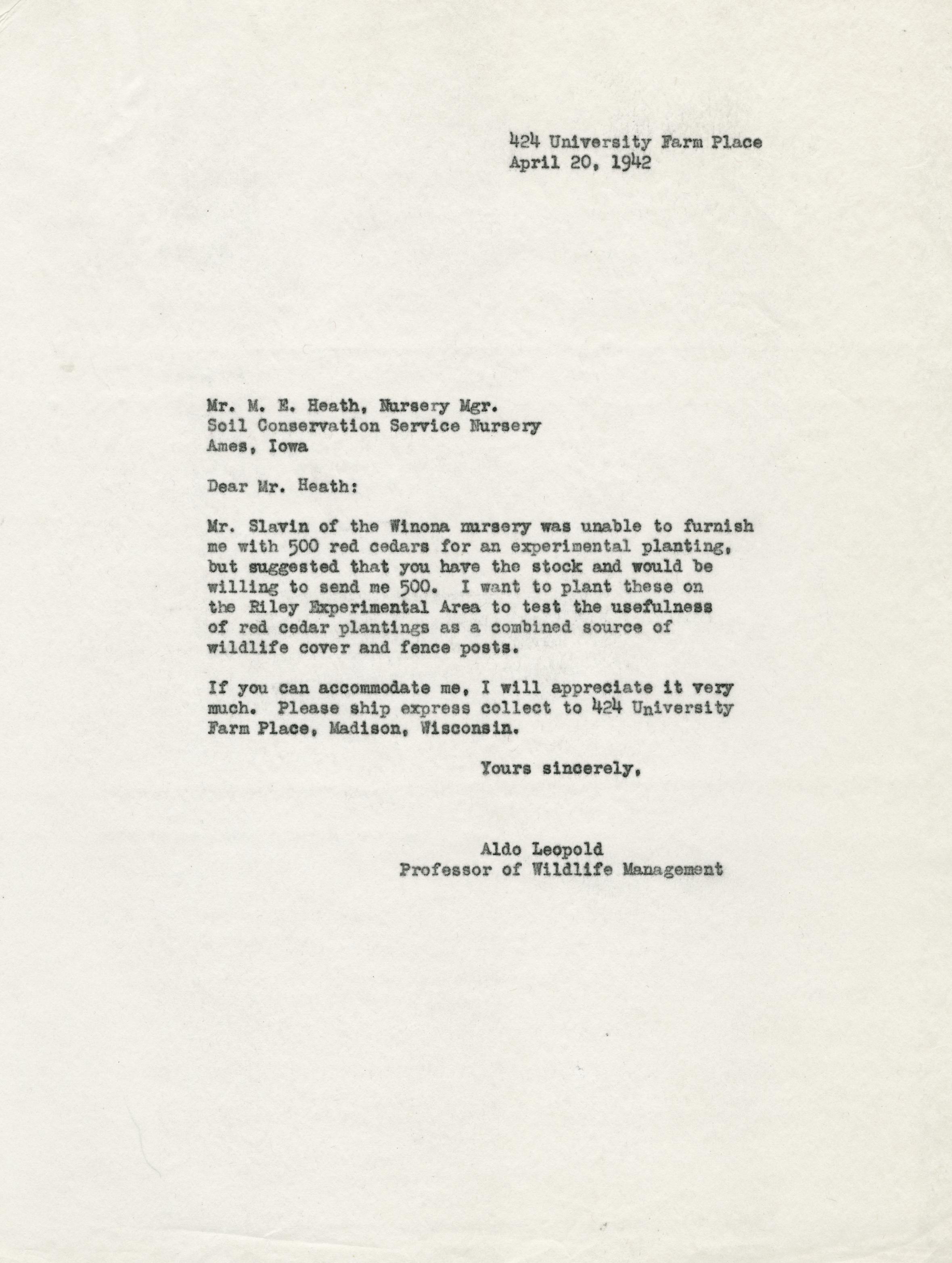 424 University Farm Place
April 20, 1942

Mr. M. E. Heath, Nursery Mgr.
Soil Conservation Service Nursery
Ames, Iowa

Dear Mr. Heath:

Mr. Slavin of the Winona nursery was unable to furnish me with 500 red cedars for an experimental planting, but suggested that you have the stock and would be willing to send me 500. I want to plant these on the Riley Experimental Area to test the usefulness of red cedar plantings as a combined source of wildlife cover and fence posts.

If you can accommodate me, I will appreciate it very much. Please ship express collect to 424 University Farm Place, Madison, Wisconsin.

Yours sincerely,

Aldo Leopold
Professor of Wildlife Management